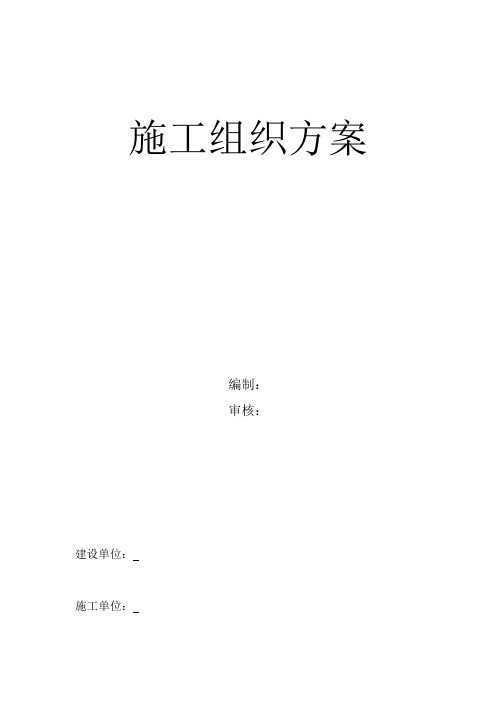 施工组织方案

编制：

审核：

建设单位：_

施工单位：_